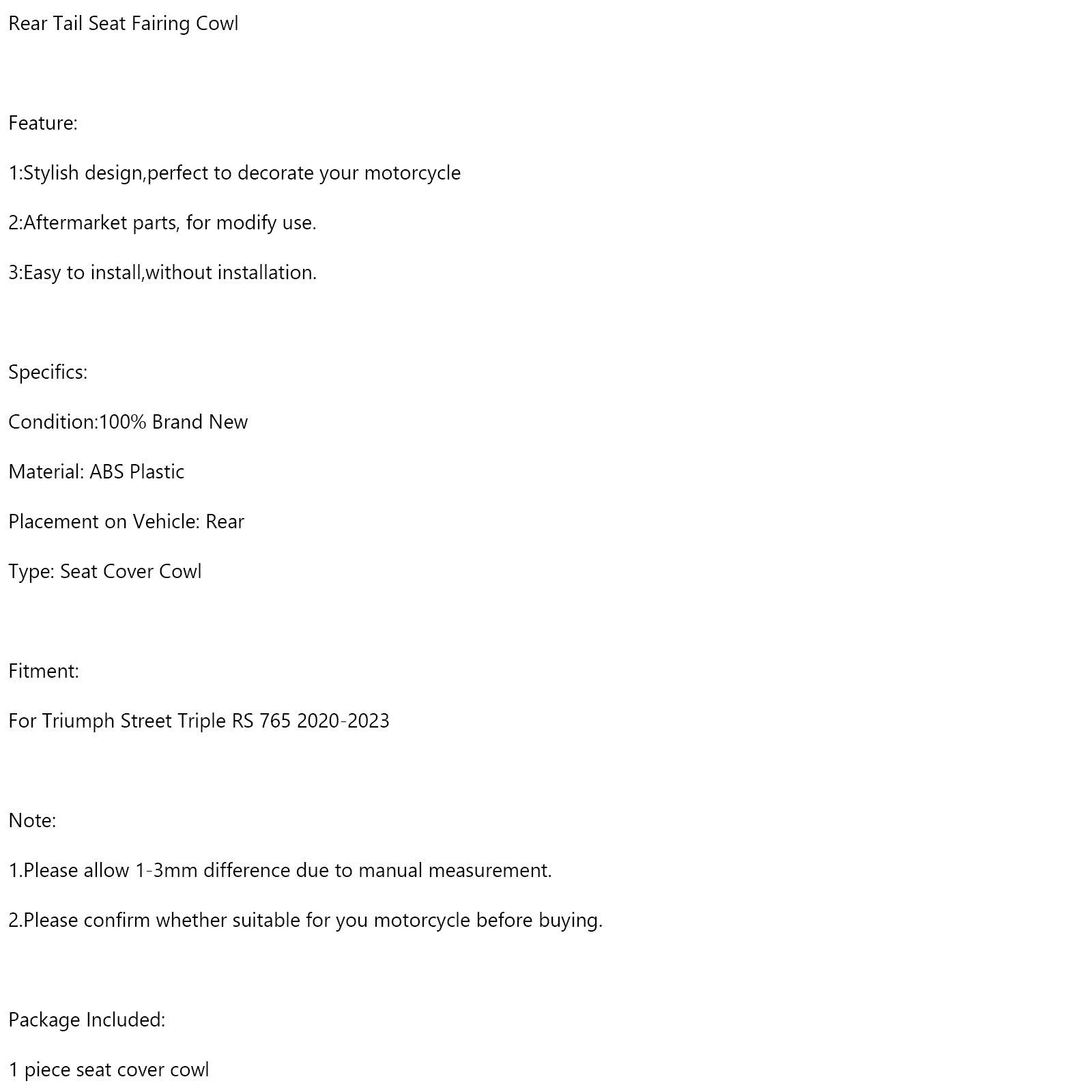 Rear Tail Seat Fairing Cowl

Feature:

1:Stylish design,perfect to decorate your motorcycle

2:Aftermarket parts, for modify use.

3:Easy to install,without installation.

Specifics:

Condition:100% Brand New

Material: ABS Plastic

Placement on Vehicle: Rear

Type: Seat Cover Cowl

Fitment:

For Triumph Street Triple RS 765 2020-2023

Note:

1.Please allow 1-3mm difference due to manual measurement.

2.Please confirm whether suitable for you motorcycle before buying.

Package Included:

1 piece seat cover cowl